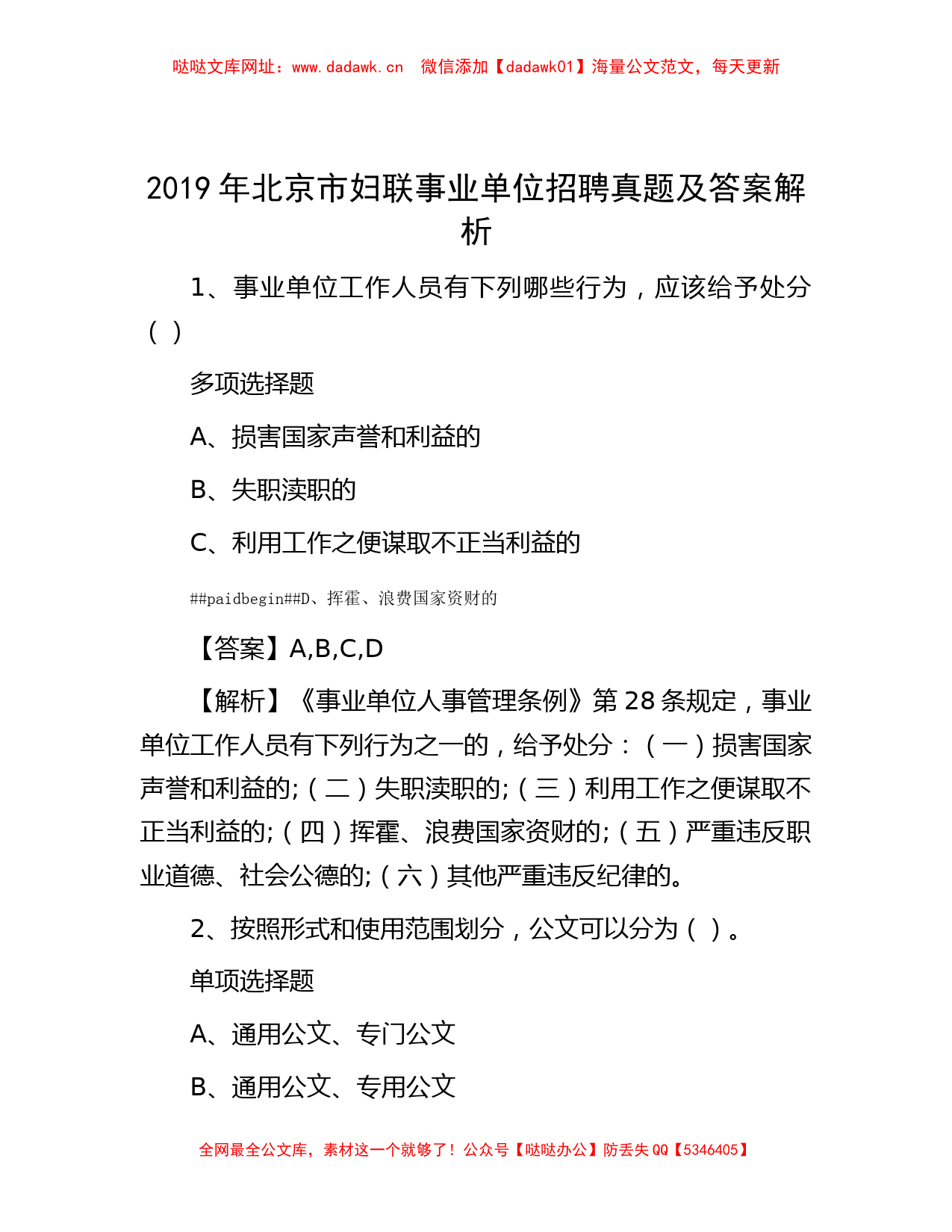 哒哒文库网址：www.dadawk.cn　微信添加【dadawk01】海量公文范文，每天更新

2019 年北京市妇联事业单位招聘真题及答案解析

1、事业单位工作人员有下列哪些行为，应该给予处分（ ）

多项选择题

A、损害国家声誉和利益的

B、失职渎职的

C、利用工作之便谋取不正当利益的

##paidbegin##D、挥霍、浪费国家资财的

【答案】A,B,C,D

【解析】《事业单位人事管理条例》第 28 条规定，事业单位工作人员有下列行为之一的，给予处分：（一）损害国家声誉和利益的;（二）失职渎职的;（三）利用工作之便谋取不正当利益的;（四）挥霍、浪费国家资财的;（五）严重违反职业道德、社会公德的;（六）其他严重违反纪律的。

2、按照形式和使用范围划分，公文可以分为（ ）。

单项选择题

A、通用公文、专门公文

B、通用公文、专用公文

全网最全公文库，素材这一个就够了！公众号【哒哒办公】防丢失 QQ【5346405】